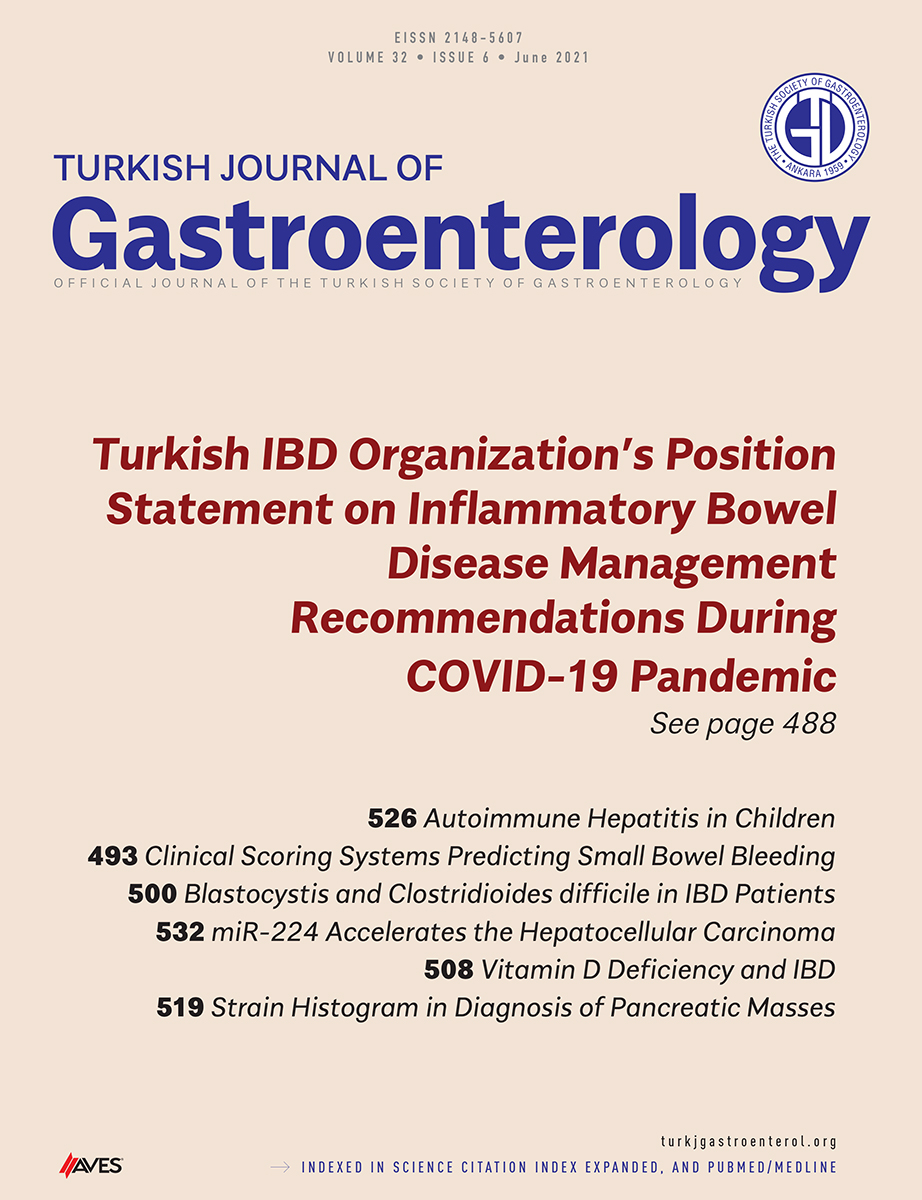 EISSN 2148-5607
VOLUME 32 • ISSUE 6 • June 2021

THE TURKISH SOCIETY OF GASTROENTEROLOGY • ANKARA 1959 •

TURKISH JOURNAL OF
Gastroenterology
OFFICIAL JOURNAL OF THE TURKISH SOCIETY OF GASTROENTEROLOGY

Turkish IBD Organization's Position Statement on Inflammatory Bowel Disease Management Recommendations During COVID-19 Pandemic
See page 488

526 Autoimmune Hepatitis in Children
493 Clinical Scoring Systems Predicting Small Bowel Bleeding
500 Blastocystis and Clostridioides difficile in IBD Patients
532 miR-224 Accelerates the Hepatocellular Carcinoma
508 Vitamin D Deficiency and IBD
519 Strain Histogram in Diagnosis of Pancreatic Masses

AVES

turkjgastroenterol.org
INDEXED IN SCIENCE CITATION INDEX EXPANDED, AND PUBMED/MEDLINE